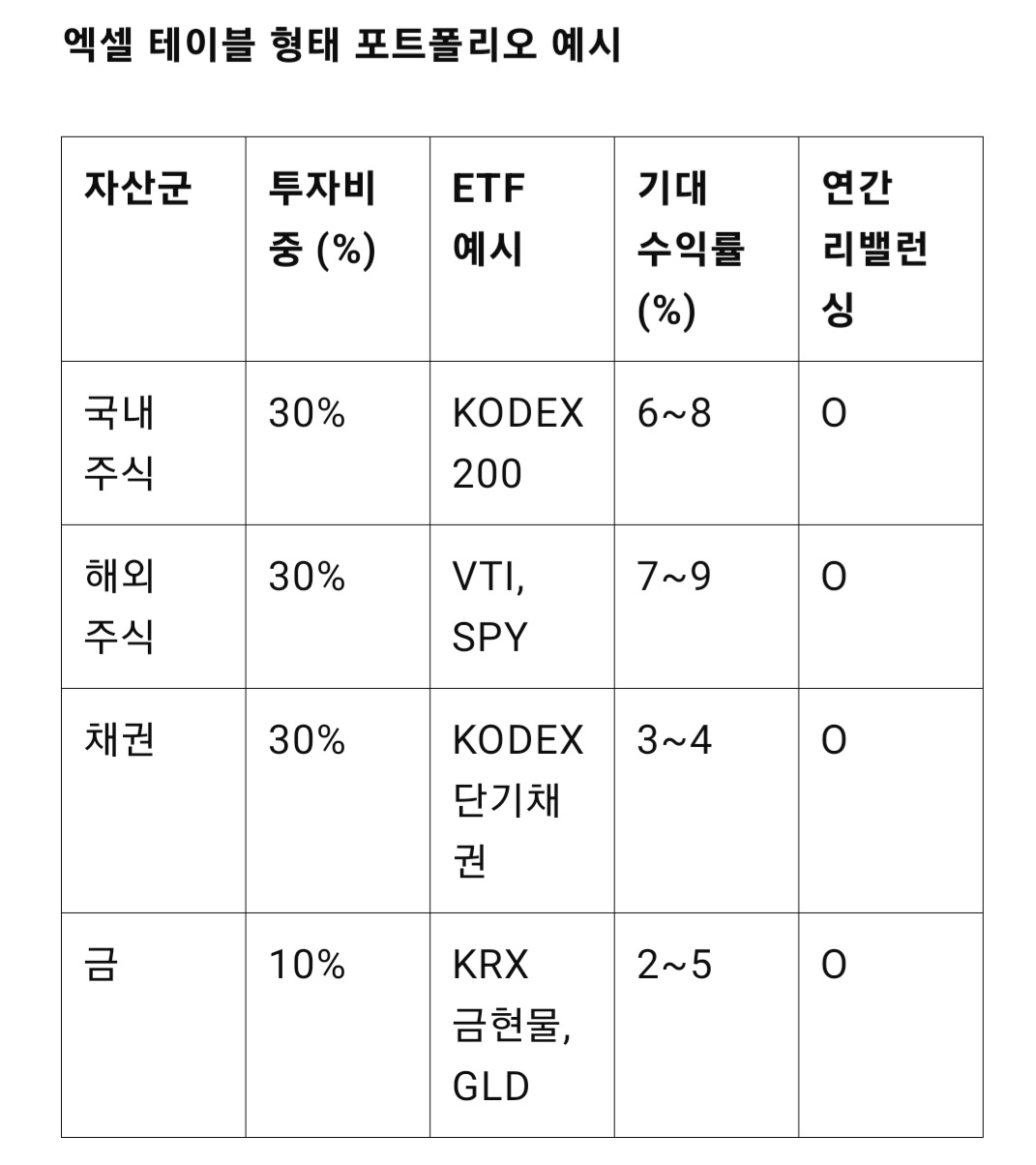 엑셀 테이블 형태 포트폴리오 예시

| 자산군 | 투자비중 (%) | ETF 예시 | 기대 수익률 (%) | 연간 리밸런싱 |
|---|---|---|---|---|
| 국내 주식 | 30% | KODEX 200 | 6~8 | O |
| 해외 주식 | 30% | VTI, SPY | 7~9 | O |
| 채권 | 30% | KODEX 단기채권 | 3~4 | O |
| 금 | 10% | KRX 금현물, GLD | 2~5 | O |